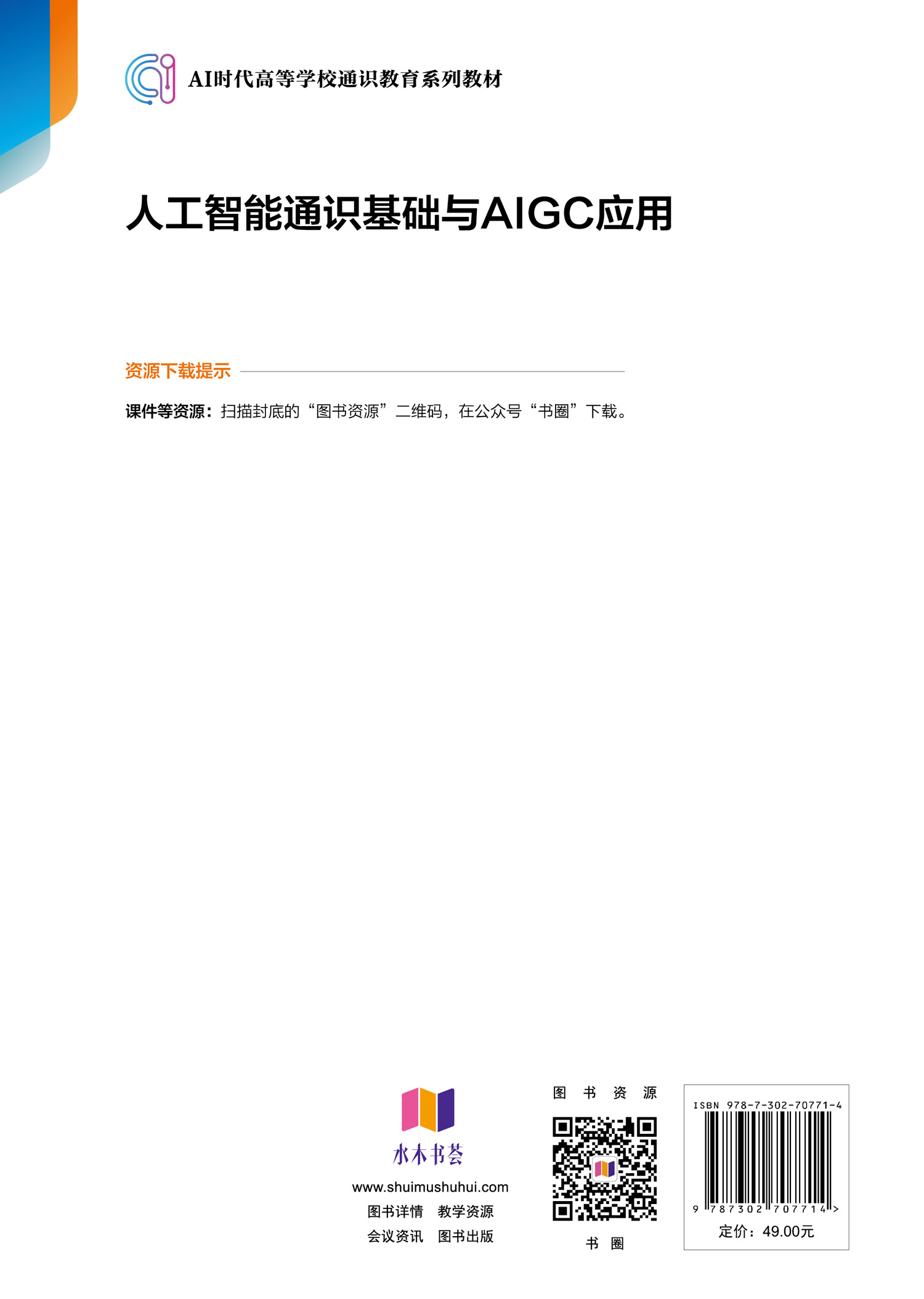 AI时代高等学校通识教育系列教材

人工智能通识基础与AIGC应用

资源下载提示

课件等资源：扫描封底的“图书资源”二维码，在公众号“书圈”下载。

水木书荟
www.shuimushuhui.com
图书详情 教学资源
会议资讯 图书出版

图书资源
书圈

ISBN 978-7-302-70771-4
9 787302 707714 >
定价：49.00元